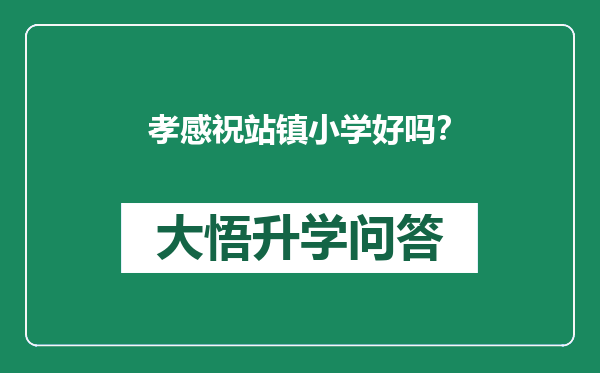 孝感祝站镇小学好吗?

大悟升学问答